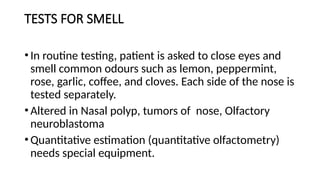 TESTS FOR SMELL

• In routine testing, patient is asked to close eyes and smell common odours such as lemon, peppermint, rose, garlic, coffee, and cloves. Each side of the nose is tested separately.

• Altered in Nasal polyp, tumors of nose, Olfactory neuroblastoma

• Quantitative estimation (quantitative olfactometry) needs special equipment.